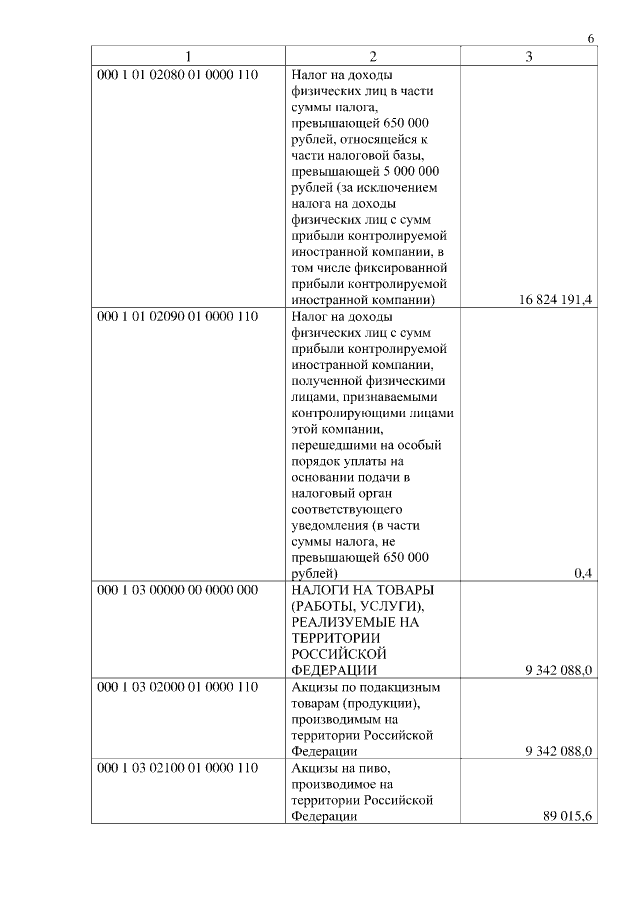 6

| 1 | 2 | 3 |
|---|---|---|
| 000 1 01 02080 01 0000 110 | Налог на доходы физических лиц в части суммы налога, превышающей 650 000 рублей, относящейся к части налоговой базы, превышающей 5 000 000 рублей (за исключением налога на доходы физических лиц с сумм прибыли контролируемой иностранной компании, в том числе фиксированной прибыли контролируемой иностранной компании) | 16 824 191,4 |
| 000 1 01 02090 01 0000 110 | Налог на доходы физических лиц с сумм прибыли контролируемой иностранной компании, полученной физическими лицами, признаваемыми контролирующими лицами этой компании, перешедшими на особый порядок уплаты на основании подачи в налоговый орган соответствующего уведомления (в части суммы налога, не превышающей 650 000 рублей) | 0,4 |
| 000 1 03 00000 00 0000 000 | НАЛОГИ НА ТОВАРЫ (РАБОТЫ, УСЛУГИ), РЕАЛИЗУЕМЫЕ НА ТЕРРИТОРИИ РОССИЙСКОЙ ФЕДЕРАЦИИ | 9 342 088,0 |
| 000 1 03 02000 01 0000 110 | Акцизы по подакцизным товарам (продукции), производимым на территории Российской Федерации | 9 342 088,0 |
| 000 1 03 02100 01 0000 110 | Акцизы на пиво, производимое на территории Российской Федерации | 89 015,6 |